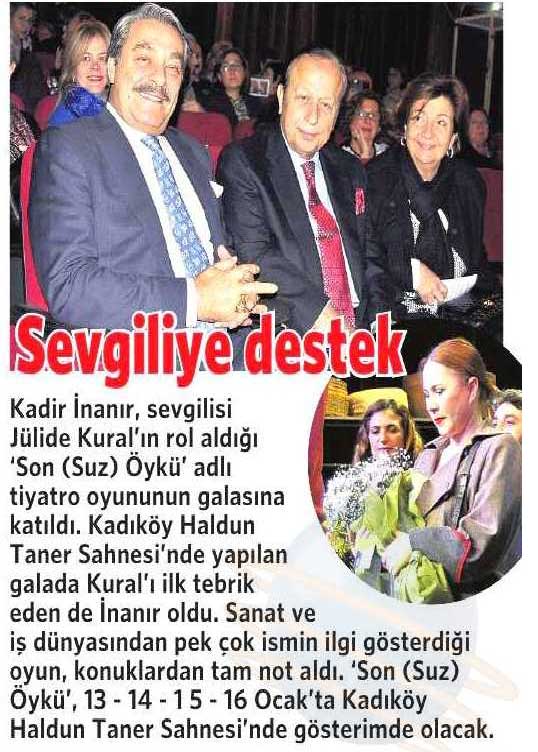 Sevgiliye destek

Kadir İnanır, sevgilisi Jülide Kural'ın rol aldığı 'Son (Suz) Öykü' adlı tiyatro oyununun galasına katıldı. Kadıköy Haldun Taner Sahnesi'nde yapılan galada Kural'ı ilk tebrik eden de İnanır oldu. Sanat ve iş dünyasından pek çok ismin ilgi gösterdiği oyun, konuklardan tam not aldı. 'Son (Suz) Öykü', 13 - 14 - 15 - 16 Ocak'ta Kadıköy Haldun Taner Sahnesi'nde gösterimde olacak.